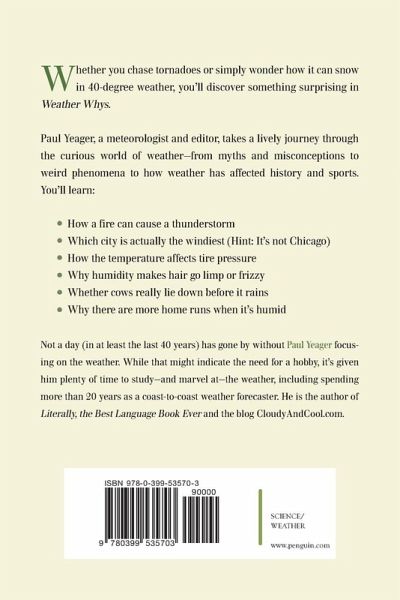 Whether you chase tornadoes or simply wonder how it can snow in 40-degree weather, you'll discover something surprising in Weather Whys.

Paul Yeager, a meteorologist and editor, takes a lively journey through the curious world of weather—from myths and misconceptions to weird phenomena to how weather has affected history and sports. You'll learn:

• How a fire can cause a thunderstorm
• Which city is actually the windiest (Hint: It's not Chicago)
• How the temperature affects tire pressure
• Why humidity makes hair go limp or frizzy
• Whether cows really lie down before it rains
• Why there are more home runs when it's humid

Not a day (in at least the last 40 years) has gone by without Paul Yeager focusing on the weather. While that might indicate the need for a hobby, it's given him plenty of time to study—and marvel at—the weather, including spending more than 20 years as a coast-to-coast weather forecaster. He is the author of Literally, the Best Language Book Ever and the blog CloudyAndCool.com.

ISBN 978-0-399-53570-3

90000

9 780399 535703

SCIENCE/
WEATHER

www.penguin.com